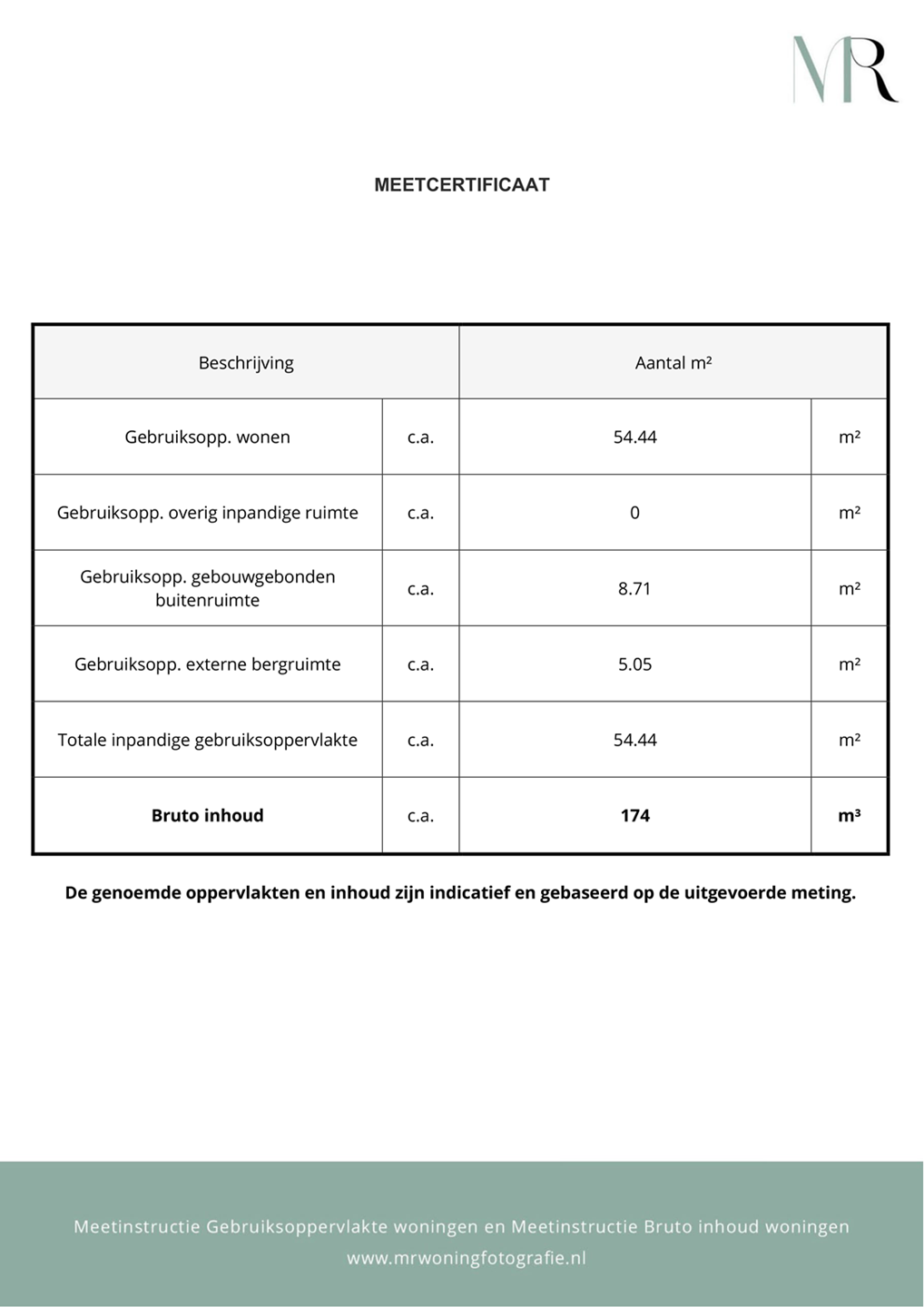 MR

MEETCERTIFICAAT

| Beschrijving | | Aantal m² | |
|---|---|---|---|
| Gebruiksopp. wonen | c.a. | 54.44 | m² |
| Gebruiksopp. overig inpandige ruimte | c.a. | 0 | m² |
| Gebruiksopp. gebouwgebonden buitenruimte | c.a. | 8.71 | m² |
| Gebruiksopp. externe bergruimte | c.a. | 5.05 | m² |
| Totale inpandige gebruiksoppervlakte | c.a. | 54.44 | m² |
| Bruto inhoud | c.a. | 174 | m³ |

De genoemde oppervlakten en inhoud zijn indicatief en gebaseerd op de uitgevoerde meting.

Meetinstructie Gebruiksoppervlakte woningen en Meetinstructie Bruto inhoud woningen
www.mrwoningfotografie.nl